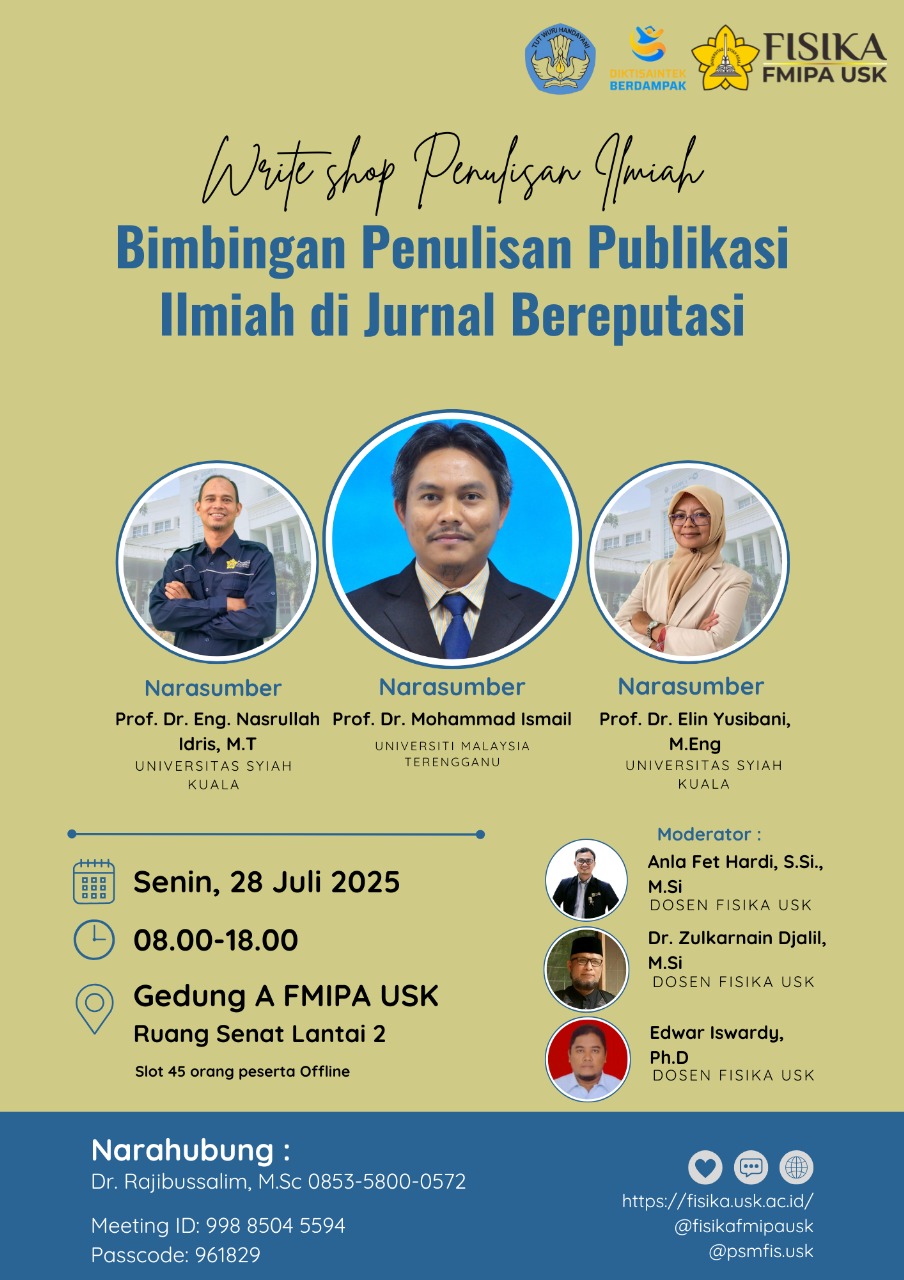 TUT WURI HANDAYANI

DIKTISAINTEK BERDAMPAK

FISIKA
FMIPA USK

Write shop Penulisan Ilmiah

Bimbingan Penulisan Publikasi Ilmiah di Jurnal Bereputasi

Narasumber
Prof. Dr. Eng. Nasrullah Idris, M.T
UNIVERSITAS SYIAH KUALA

Narasumber
Prof. Dr. Mohammad Ismail
UNIVERSITI MALAYSIA TERENGGANU

Narasumber
Prof. Dr. Elin Yusibani, M.Eng
UNIVERSITAS SYIAH KUALA

Senin, 28 Juli 2025

08.00-18.00

Gedung A FMIPA USK
Ruang Senat Lantai 2

Slot 45 orang peserta Offline

Moderator :

Anla Fet Hardi, S.Si., M.Si
DOSEN FISIKA USK

Dr. Zulkarnain Djalil, M.Si
DOSEN FISIKA USK

Edwar Iswardy, Ph.D
DOSEN FISIKA USK

Narahubung :
Dr. Rajibussalim, M.Sc 0853-5800-0572

Meeting ID: 998 8504 5594
Passcode: 961829

https://fisika.usk.ac.id/
@fisikafmipausk
@psmfis.usk